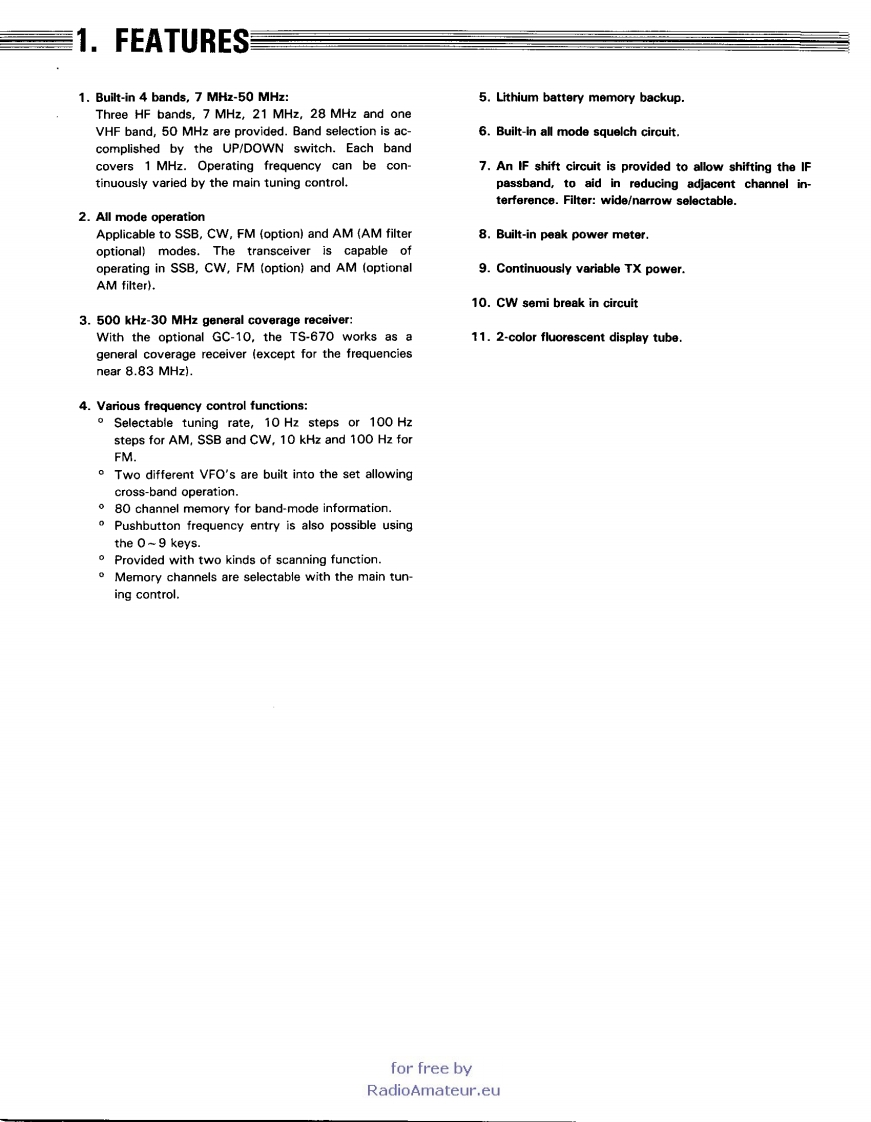 1. FEATURES

1. Built-in 4 bands, 7 MHz-50 MHz:
Three HF bands, 7 MHz, 21 MHz, 28 MHz and one VHF band, 50 MHz are provided. Band selection is accomplished by the UP/DOWN switch. Each band covers 1 MHz. Operating frequency can be continuously varied by the main tuning control.

2. All mode operation
Applicable to SSB, CW, FM (option) and AM (AM filter optional) modes. The transceiver is capable of operating in SSB, CW, FM (option) and AM (optional AM filter).

3. 500 kHz-30 MHz general coverage receiver:
With the optional GC-10, the TS-670 works as a general coverage receiver (except for the frequencies near 8.83 MHz).

4. Various frequency control functions:
° Selectable tuning rate, 10 Hz steps or 100 Hz steps for AM, SSB and CW, 10 kHz and 100 Hz for FM.
° Two different VFO's are built into the set allowing cross-band operation.
° 80 channel memory for band-mode information.
° Pushbutton frequency entry is also possible using the 0 ~ 9 keys.
° Provided with two kinds of scanning function.
° Memory channels are selectable with the main tuning control.

5. Lithium battery memory backup.

6. Built-in all mode squelch circuit.

7. An IF shift circuit is provided to allow shifting the IF passband, to aid in reducing adjacent channel interference. Filter: wide/narrow selectable.

8. Built-in peak power meter.

9. Continuously variable TX power.

10. CW semi break in circuit

11. 2-color fluorescent display tube.

for free by
RadioAmateur.eu